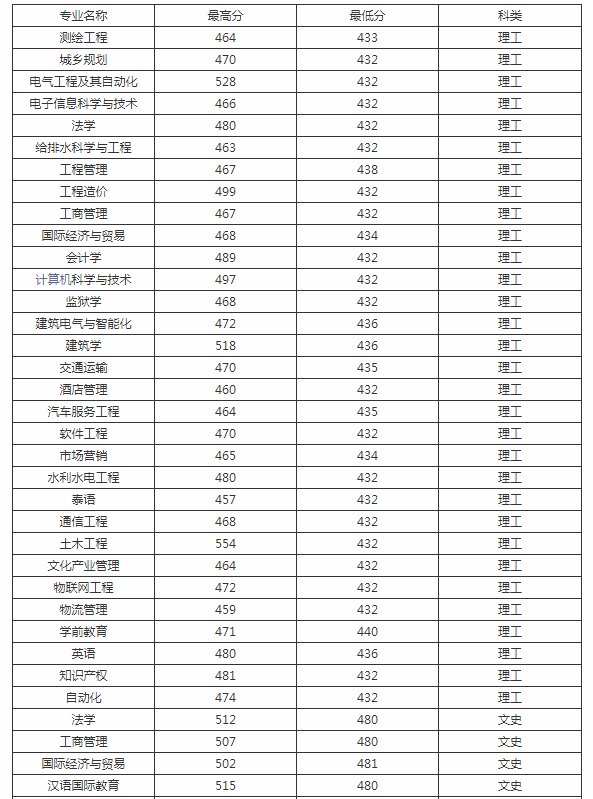 | 专业名称 | 最高分 | 最低分 | 科类 |
|---|---|---|---|
| 测绘工程 | 464 | 433 | 理工 |
| 城乡规划 | 470 | 432 | 理工 |
| 电气工程及其自动化 | 528 | 432 | 理工 |
| 电子信息科学与技术 | 466 | 432 | 理工 |
| 法学 | 480 | 432 | 理工 |
| 给排水科学与工程 | 463 | 432 | 理工 |
| 工程管理 | 467 | 438 | 理工 |
| 工程造价 | 499 | 432 | 理工 |
| 工商管理 | 467 | 432 | 理工 |
| 国际经济与贸易 | 468 | 434 | 理工 |
| 会计学 | 489 | 432 | 理工 |
| 计算机科学与技术 | 497 | 432 | 理工 |
| 监狱学 | 468 | 432 | 理工 |
| 建筑电气与智能化 | 472 | 436 | 理工 |
| 建筑学 | 518 | 436 | 理工 |
| 交通运输 | 470 | 435 | 理工 |
| 酒店管理 | 460 | 432 | 理工 |
| 汽车服务工程 | 464 | 435 | 理工 |
| 软件工程 | 470 | 432 | 理工 |
| 市场营销 | 465 | 434 | 理工 |
| 水利水电工程 | 480 | 432 | 理工 |
| 泰语 | 457 | 432 | 理工 |
| 通信工程 | 468 | 432 | 理工 |
| 土木工程 | 554 | 432 | 理工 |
| 文化产业管理 | 464 | 432 | 理工 |
| 物联网工程 | 472 | 432 | 理工 |
| 物流管理 | 459 | 432 | 理工 |
| 学前教育 | 471 | 440 | 理工 |
| 英语 | 480 | 436 | 理工 |
| 知识产权 | 481 | 432 | 理工 |
| 自动化 | 474 | 432 | 理工 |
| 法学 | 512 | 480 | 文史 |
| 工商管理 | 507 | 480 | 文史 |
| 国际经济与贸易 | 502 | 481 | 文史 |
| 汉语国际教育 | 515 | 480 | 文史 |